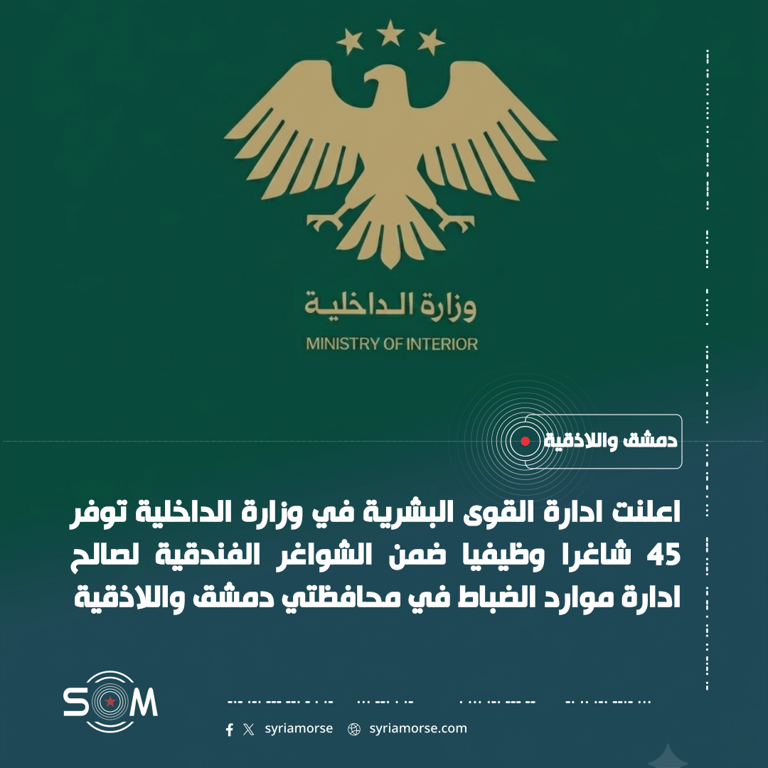 وزارة الداخلية
MINISTRY OF INTERIOR

دمشق واللاذقية

اعلنت ادارة القوى البشرية في وزارة الداخلية توفر 45 شاغرا وظيفيا ضمن الشواغر الفندقية لصالح ادارة موارد الضباط في محافظتي دمشق واللاذقية

SOM

syriamorse syriamorse.com